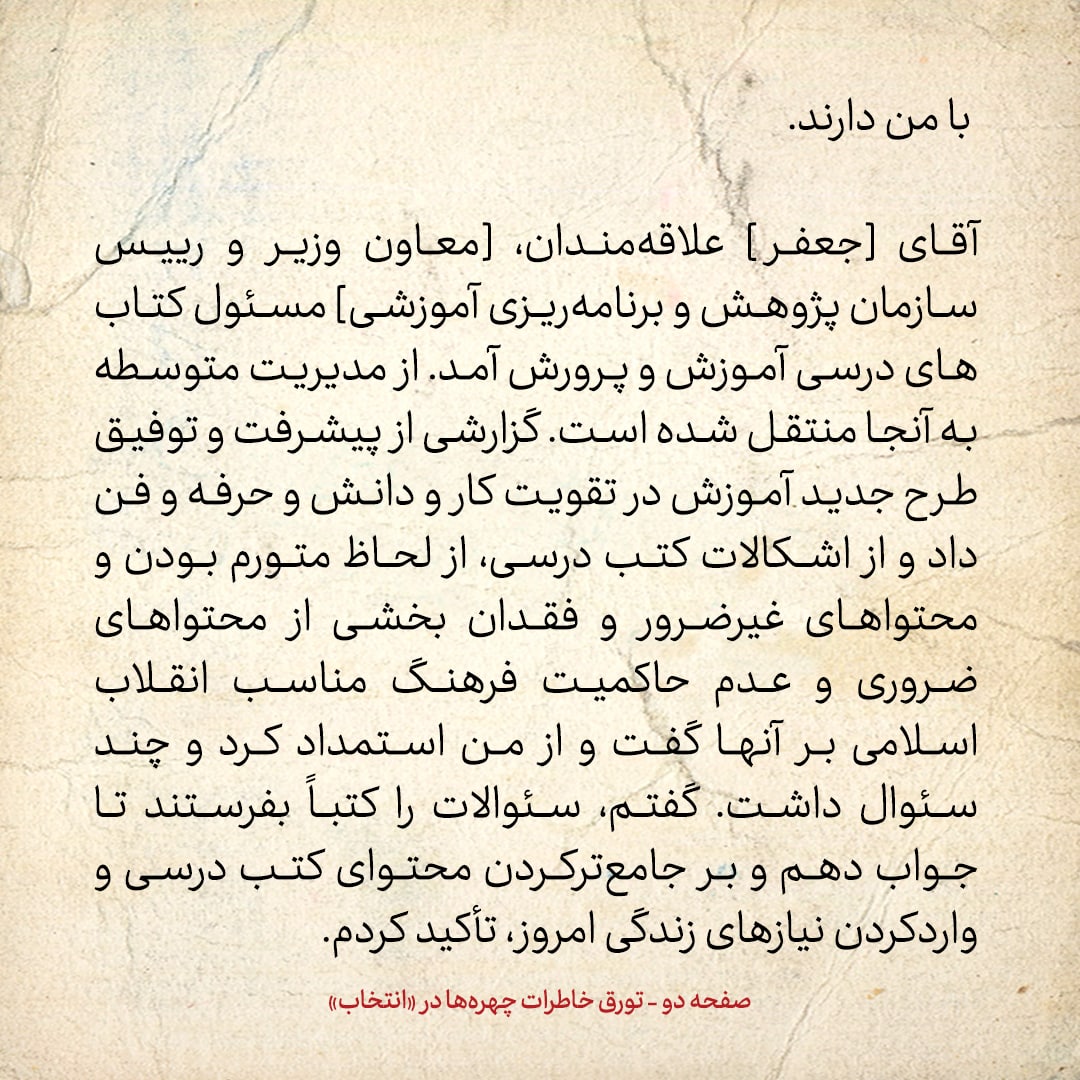 با من دارند.

آقای [جعفر] علاقه‌مندان، [معاون وزیر و رییس سازمان پژوهش و برنامه‌ریزی آموزشی] مسئول کتاب های درسی آموزش و پرورش آمد. از مدیریت متوسطه به آنجا منتقل شده است. گزارشی از پیشرفت و توفیق طرح جدید آموزش در تقویت کار و دانش و حرفه و فن داد و از اشکالات کتب درسی، از لحاظ متورم بودن و محتواهای غیرضرور و فقدان بخشی از محتواهای ضروری و عدم حاکمیت فرهنگ مناسب انقلاب اسلامی بر آنها گفت و از من استمداد کرد و چند سئوال داشت. گفتم، سئوالات را کتباً بفرستند تا جواب دهم و بر جامع‌ترکردن محتوای کتب درسی و واردکردن نیازهای زندگی امروز، تأکید کردم.

صفحه دو - تورق خاطرات چهره‌ها در «انتخاب»